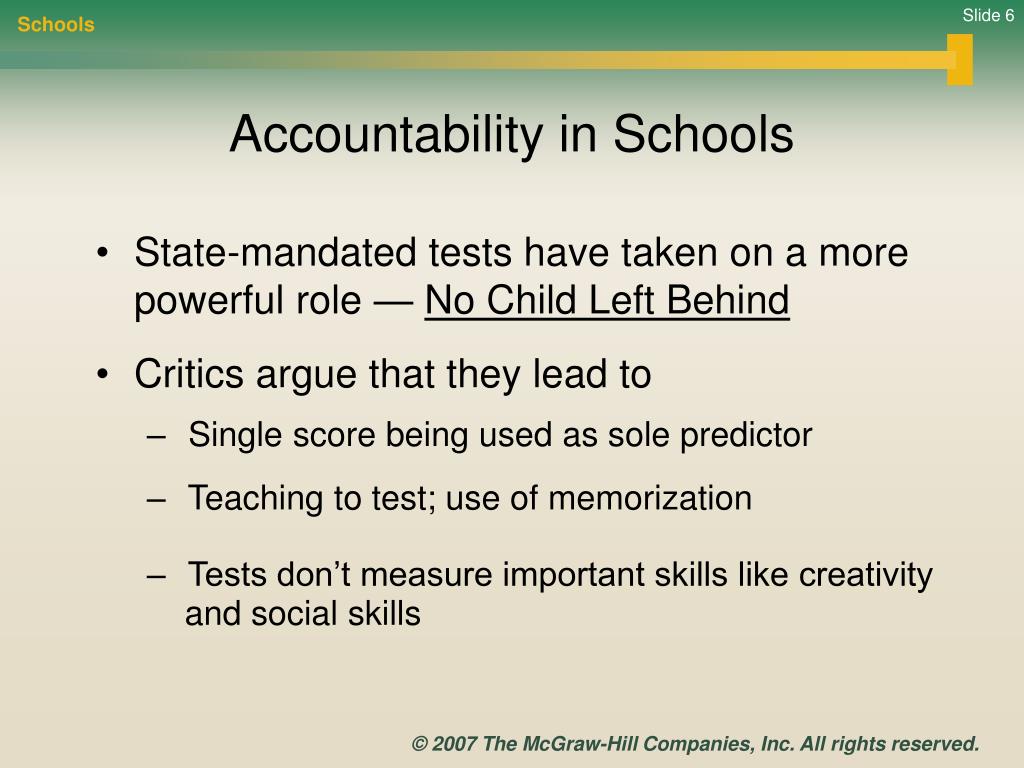 Schools

Slide 6

Accountability in Schools

• State-mandated tests have taken on a more powerful role — No Child Left Behind

• Critics argue that they lead to

– Single score being used as sole predictor

– Teaching to test; use of memorization

– Tests don’t measure important skills like creativity and social skills

© 2007 The McGraw-Hill Companies, Inc. All rights reserved.